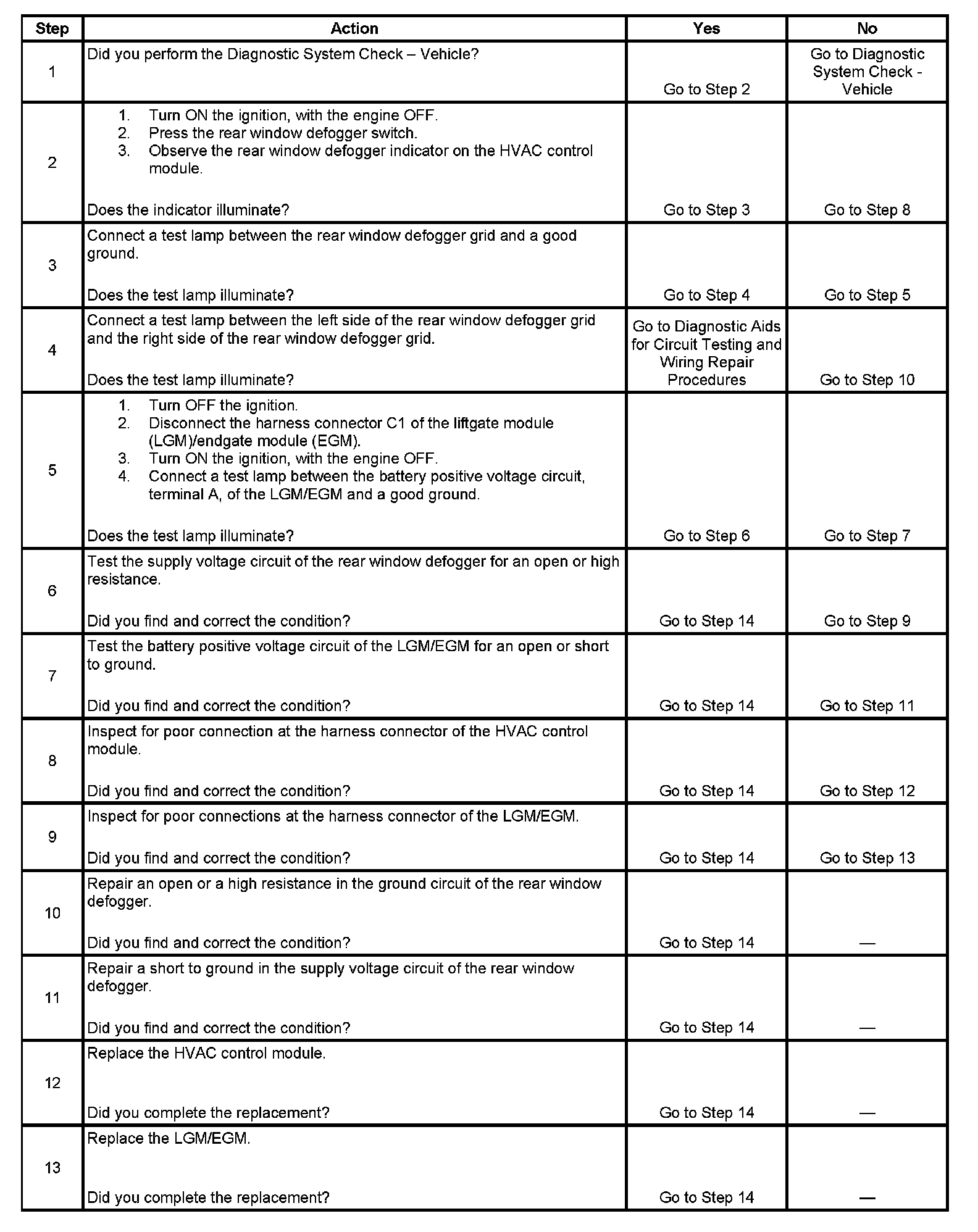 | Step | Action | Yes | No |
|---|---|---|---|
| 1 | Did you perform the Diagnostic System Check – Vehicle? | Go to Step 2 | Go to Diagnostic System Check - Vehicle |
| 2 | 1. Turn ON the ignition, with the engine OFF. 2. Press the rear window defogger switch. 3. Observe the rear window defogger indicator on the HVAC control module. Does the indicator illuminate? | Go to Step 3 | Go to Step 8 |
| 3 | Connect a test lamp between the rear window defogger grid and a good ground. Does the test lamp illuminate? | Go to Step 4 | Go to Step 5 |
| 4 | Connect a test lamp between the left side of the rear window defogger grid and the right side of the rear window defogger grid. Does the test lamp illuminate? | Go to Diagnostic Aids for Circuit Testing and Wiring Repair Procedures | Go to Step 10 |
| 5 | 1. Turn OFF the ignition. 2. Disconnect the harness connector C1 of the liftgate module (LGM)/endgate module (EGM). 3. Turn ON the ignition, with the engine OFF. 4. Connect a test lamp between the battery positive voltage circuit, terminal A, of the LGM/EGM and a good ground. Does the test lamp illuminate? | Go to Step 6 | Go to Step 7 |
| 6 | Test the supply voltage circuit of the rear window defogger for an open or high resistance. Did you find and correct the condition? | Go to Step 14 | Go to Step 9 |
| 7 | Test the battery positive voltage circuit of the LGM/EGM for an open or short to ground. Did you find and correct the condition? | Go to Step 14 | Go to Step 11 |
| 8 | Inspect for poor connection at the harness connector of the HVAC control module. Did you find and correct the condition? | Go to Step 14 | Go to Step 12 |
| 9 | Inspect for poor connections at the harness connector of the LGM/EGM. Did you find and correct the condition? | Go to Step 14 | Go to Step 13 |
| 10 | Repair an open or a high resistance in the ground circuit of the rear window defogger. Did you find and correct the condition? | Go to Step 14 | — |
| 11 | Repair a short to ground in the supply voltage circuit of the rear window defogger. Did you find and correct the condition? | Go to Step 14 | — |
| 12 | Replace the HVAC control module. Did you complete the replacement? | Go to Step 14 | — |
| 13 | Replace the LGM/EGM. Did you complete the replacement? | Go to Step 14 | — |